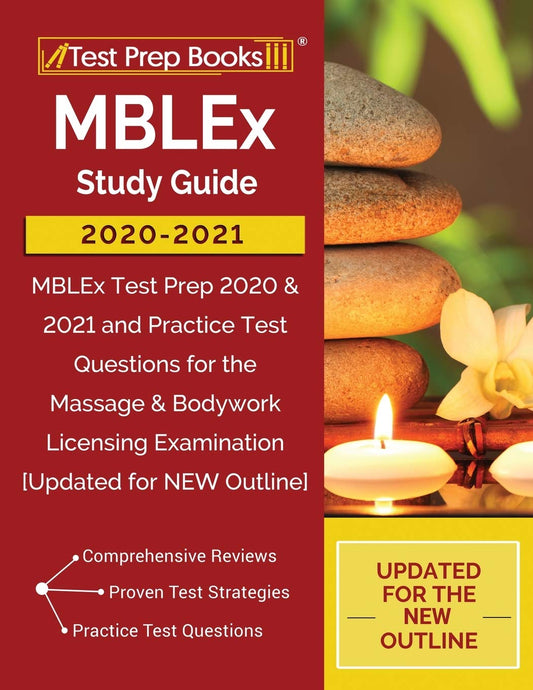 Test Prep Books®

MBLEx
Study Guide

2020-2021

MBLEx Test Prep 2020 & 2021 and Practice Test Questions for the Massage & Bodywork Licensing Examination [Updated for NEW Outline]

Comprehensive Reviews
Proven Test Strategies
Practice Test Questions

UPDATED FOR THE NEW OUTLINE